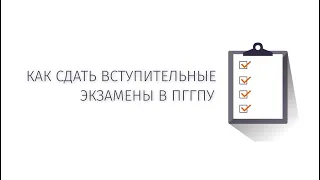 КАК СДАТЬ ВСТУПИТЕЛЬНЫЕ ЭКЗАМЕНЫ В ПГГПУ